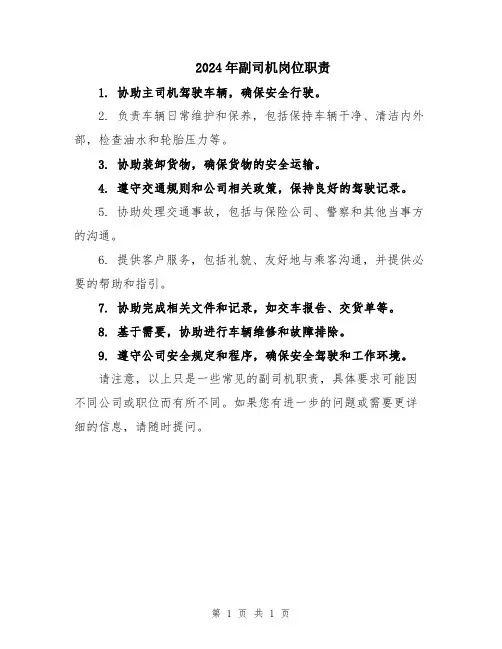 2024年副司机岗位职责

1. 协助主司机驾驶车辆，确保安全行驶。

2. 负责车辆日常维护和保养，包括保持车辆干净、清洁内外部，检查油水和轮胎压力等。

3. 协助装卸货物，确保货物的安全运输。

4. 遵守交通规则和公司相关政策，保持良好的驾驶记录。

5. 协助处理交通事故，包括与保险公司、警察和其他当事方的沟通。

6. 提供客户服务，包括礼貌、友好地与乘客沟通，并提供必要的帮助和指引。

7. 协助完成相关文件和记录，如交车报告、交货单等。

8. 基于需要，协助进行车辆维修和故障排除。

9. 遵守公司安全规定和程序，确保安全驾驶和工作环境。

请注意，以上只是一些常见的副司机职责，具体要求可能因不同公司或职位而有所不同。如果您有进一步的问题或需要更详细的信息，请随时提问。

第 1 页 共 1 页